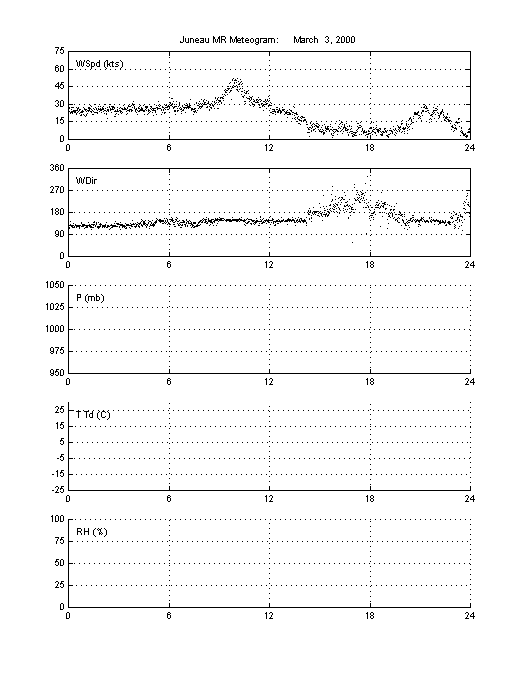 Juneau MR Meteogram: March 3, 2000

WSpd (kts)
75
60
45
30
15
0
0 6 12 18 24

WDir
360
270
180
90
0
0 6 12 18 24

P (mb)
1050
1025
1000
975
950
0 6 12 18 24

T Td (C)
25
15
5
-5
-15
-25
0 6 12 18 24

RH (%)
100
75
50
25
0
0 6 12 18 24